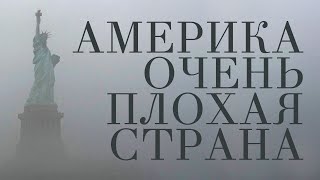 АМЕРИКА
ОЧЕНЬ
ПЛОХАЯ
СТРАНА